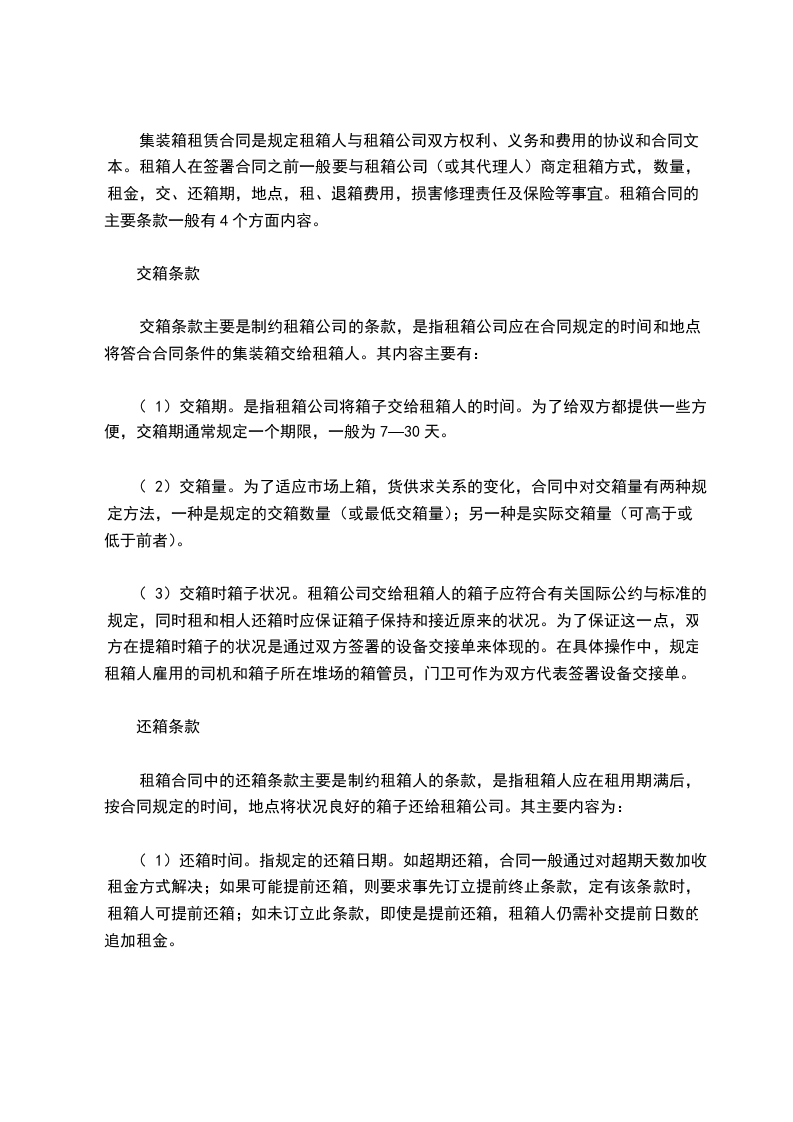 集装箱租赁合同是规定租箱人与租箱公司双方权利、义务和费用的协议和合同文本。租箱人在签署合同之前一般要与租箱公司（或其代理人）商定租箱方式，数量，租金，交、还箱期，地点，租、退箱费用，损害修理责任及保险等事宜。租箱合同的主要条款一般有 4 个方面内容。

交箱条款

交箱条款主要是制约租箱公司的条款，是指租箱公司应在合同规定的时间和地点将答合合同条件的集装箱交给租箱人。其内容主要有：

（ 1）交箱期。是指租箱公司将箱子交给租箱人的时间。为了给双方都提供一些方便，交箱期通常规定一个期限，一般为 7—30 天。

（ 2）交箱量。为了适应市场上箱，货供求关系的变化，合同中对交箱量有两种规定方法，一种是规定的交箱数量（或最低交箱量）；另一种是实际交箱量（可高于或低于前者）。

（ 3）交箱时箱子状况。租箱公司交给租箱人的箱子应符合有关国际公约与标准的规定，同时租和相人还箱时应保证箱子保持和接近原来的状况。为了保证这一点，双方在提箱时箱子的状况是通过双方签署的设备交接单来体现的。在具体操作中，规定租箱人雇用的司机和箱子所在堆场的箱管员，门卫可作为双方代表签署设备交接单。

还箱条款

租箱合同中的还箱条款主要是制约租箱人的条款，是指租箱人应在租用期满后，按合同规定的时间，地点将状况良好的箱子还给租箱公司。其主要内容为：

（ 1）还箱时间。指规定的还箱日期。如超期还箱，合同一般通过对超期天数加收租金方式解决；如果可能提前还箱，则要求事先订立提前终止条款，定有该条款时，租箱人可提前还箱；如未订立此条款，即使是提前还箱，租箱人仍需补交提前日数的追加租金。